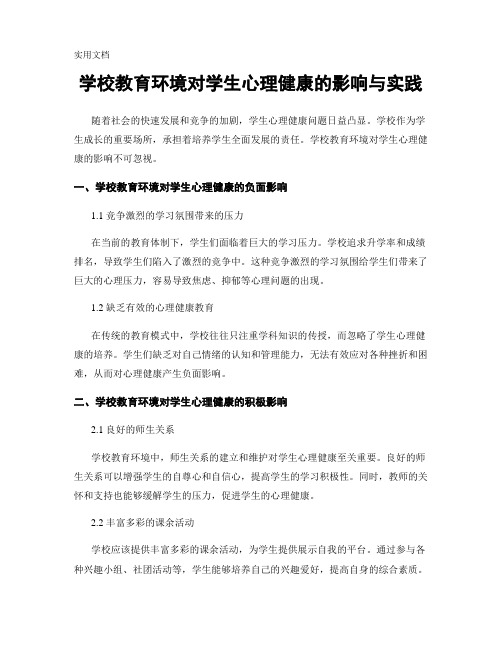 实用文档

学校教育环境对学生心理健康的影响与实践

随着社会的快速发展和竞争的加剧，学生心理健康问题日益凸显。学校作为学生成长的重要场所，承担着培养学生全面发展的责任。学校教育环境对学生心理健康的影响不可忽视。

一、学校教育环境对学生心理健康的负面影响

1.1 竞争激烈的学习氛围带来的压力

在当前的教育体制下，学生们面临着巨大的学习压力。学校追求升学率和成绩排名，导致学生们陷入了激烈的竞争中。这种竞争激烈的学习氛围给学生们带来了巨大的心理压力，容易导致焦虑、抑郁等心理问题的出现。

1.2 缺乏有效的心理健康教育

在传统的教育模式中，学校往往只注重学科知识的传授，而忽略了学生心理健康的培养。学生们缺乏对自己情绪的认知和管理能力，无法有效应对各种挫折和困难，从而对心理健康产生负面影响。

二、学校教育环境对学生心理健康的积极影响

2.1 良好的师生关系

学校教育环境中，师生关系的建立和维护对学生心理健康至关重要。良好的师生关系可以增强学生的自尊心和自信心，提高学生的学习积极性。同时，教师的关怀和支持也能够缓解学生的压力，促进学生的心理健康。

2.2 丰富多彩的课余活动

学校应该提供丰富多彩的课余活动，为学生提供展示自我的平台。通过参与各种兴趣小组、社团活动等，学生能够培养自己的兴趣爱好，提高自身的综合素质。